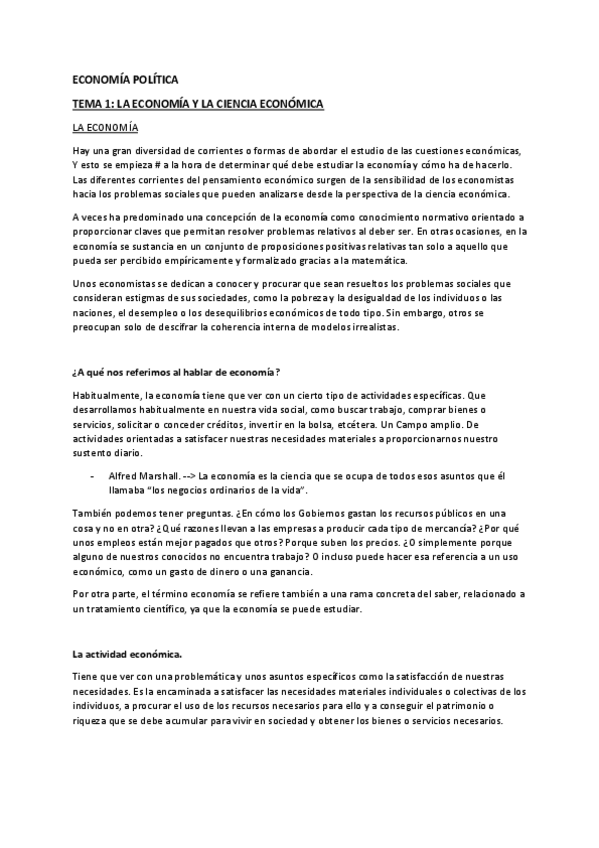 ECONOMÍA POLÍTICA

TEMA 1: LA ECONOMÍA Y LA CIENCIA ECONÓMICA

LA ECONOMÍA

Hay una gran diversidad de corrientes o formas de abordar el estudio de las cuestiones económicas, Y esto se empieza # a la hora de determinar qué debe estudiar la economía y cómo ha de hacerlo. Las diferentes corrientes del pensamiento económico surgen de la sensibilidad de los economistas hacia los problemas sociales que pueden analizarse desde la perspectiva de la ciencia económica.

A veces ha predominado una concepción de la economía como conocimiento normativo orientado a proporcionar claves que permitan resolver problemas relativos al deber ser. En otras ocasiones, en la economía se sustancia en un conjunto de proposiciones positivas relativas tan solo a aquello que pueda ser percibido empíricamente y formalizado gracias a la matemática.

Unos economistas se dedican a conocer y procurar que sean resueltos los problemas sociales que consideran estigmas de sus sociedades, como la pobreza y la desigualdad de los individuos o las naciones, el desempleo o los desequilibrios económicos de todo tipo. Sin embargo, otros se preocupan solo de descifrar la coherencia interna de modelos irrealistas.

¿A qué nos referimos al hablar de economía?

Habitualmente, la economía tiene que ver con un cierto tipo de actividades específicas. Que desarrollamos habitualmente en nuestra vida social, como buscar trabajo, comprar bienes o servicios, solicitar o conceder créditos, invertir en la bolsa, etcétera. Un Campo amplio. De actividades orientadas a satisfacer nuestras necesidades materiales a proporcionarnos nuestro sustento diario.

- Alfred Marshall. --> La economía es la ciencia que se ocupa de todos esos asuntos que él llamaba "los negocios ordinarios de la vida".

También podemos tener preguntas. ¿En cómo los Gobiernos gastan los recursos públicos en una cosa y no en otra? ¿Qué razones llevan a las empresas a producir cada tipo de mercancía? ¿Por qué unos empleos están mejor pagados que otros? Porque suben los precios. ¿O simplemente porque alguno de nuestros conocidos no encuentra trabajo? O incluso puede hacer esa referencia a un uso económico, como un gasto de dinero o una ganancia.

Por otra parte, el término economía se refiere también a una rama concreta del saber, relacionado a un tratamiento científico, ya que la economía se puede estudiar.

La actividad económica.

Tiene que ver con una problemática y unos asuntos específicos como la satisfacción de nuestras necesidades. Es la encaminada a satisfacer las necesidades materiales individuales o colectivas de los individuos, a procurar el uso de los recursos necesarios para ello y a conseguir el patrimonio o riqueza que se debe acumular para vivir en sociedad y obtener los bienes o servicios necesarios.